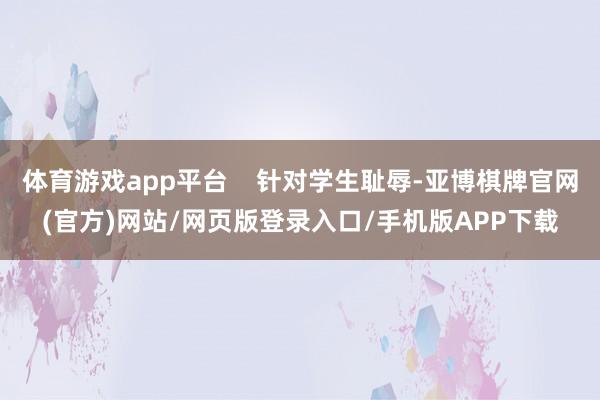 体育游戏app平台　针对学生耻辱-亚博棋牌官网(官方)网站/网页版登录入口/手机版APP下载